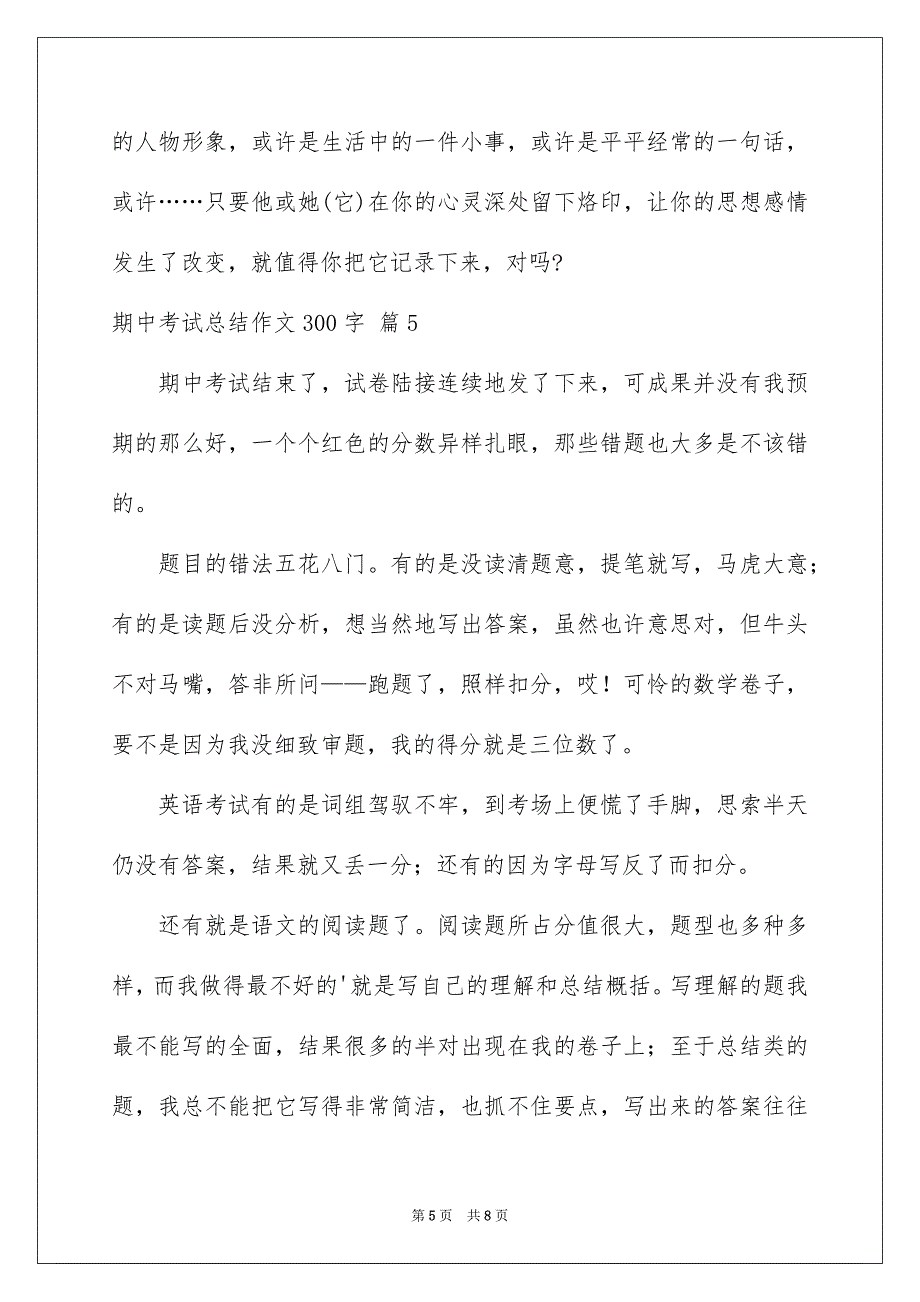 的人物形象，或许是生活中的一件小事，或许是平平经常的一句话，或许……只要他或她(它)在你的心灵深处留下烙印，让你的思想感情发生了改变，就值得你把它记录下来，对吗?

期中考试总结作文300字 篇5

期中考试结束了，试卷陆接连续地发了下来，可成果并没有我预期的那么好，一个个红色的分数异样扎眼，那些错题也大多是不该错的。

题目的错法五花八门。有的是没读清题意，提笔就写，马虎大意；有的是读题后没分析，想当然地写出答案，虽然也许意思对，但牛头不对马嘴，答非所问——跑题了，照样扣分，哎！可怜的数学卷子，要不是因为我没细致审题，我的得分就是三位数了。

英语考试有的是词组驾驭不牢，到考场上便慌了手脚，思索半天仍没有答案，结果就又丢一分；还有的因为字母写反了而扣分。

还有就是语文的阅读题了。阅读题所占分值很大，题型也多种多样，而我做得最不好的'就是写自己的理解和总结概括。写理解的题我最不能写的全面，结果很多的半对出现在我的卷子上；至于总结类的题，我总不能把它写得非常简洁，也抓不住要点，写出来的答案往往

第5页 共8页